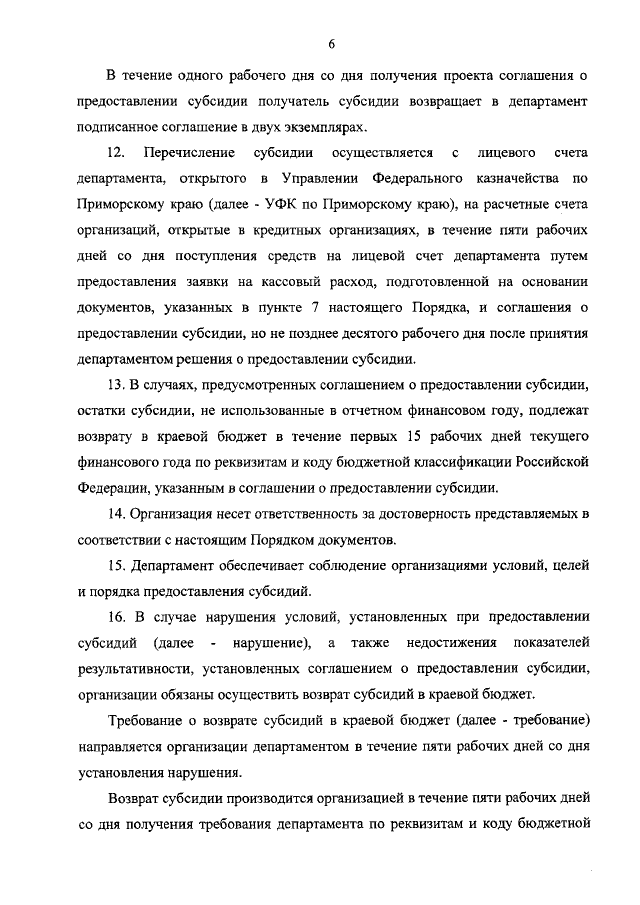 6

В течение одного рабочего дня со дня получения проекта соглашения о предоставлении субсидии получатель субсидии возвращает в департамент подписанное соглашение в двух экземплярах.

12. Перечисление субсидии осуществляется с лицевого счета департамента, открытого в Управлении Федерального казначейства по Приморскому краю (далее - УФК по Приморскому краю), на расчетные счета организаций, открытые в кредитных организациях, в течение пяти рабочих дней со дня поступления средств на лицевой счет департамента путем предоставления заявки на кассовый расход, подготовленной на основании документов, указанных в пункте 7 настоящего Порядка, и соглашения о предоставлении субсидии, но не позднее десятого рабочего дня после принятия департаментом решения о предоставлении субсидии.

13. В случаях, предусмотренных соглашением о предоставлении субсидии, остатки субсидии, не использованные в отчетном финансовом году, подлежат возврату в краевой бюджет в течение первых 15 рабочих дней текущего финансового года по реквизитам и коду бюджетной классификации Российской Федерации, указанным в соглашении о предоставлении субсидии.

14. Организация несет ответственность за достоверность представляемых в соответствии с настоящим Порядком документов.

15. Департамент обеспечивает соблюдение организациями условий, целей и порядка предоставления субсидий.

16. В случае нарушения условий, установленных при предоставлении субсидий (далее - нарушение), а также недостижения показателей результативности, установленных соглашением о предоставлении субсидии, организации обязаны осуществить возврат субсидий в краевой бюджет.

Требование о возврате субсидий в краевой бюджет (далее - требование) направляется организации департаментом в течение пяти рабочих дней со дня установления нарушения.

Возврат субсидии производится организацией в течение пяти рабочих дней со дня получения требования департамента по реквизитам и коду бюджетной